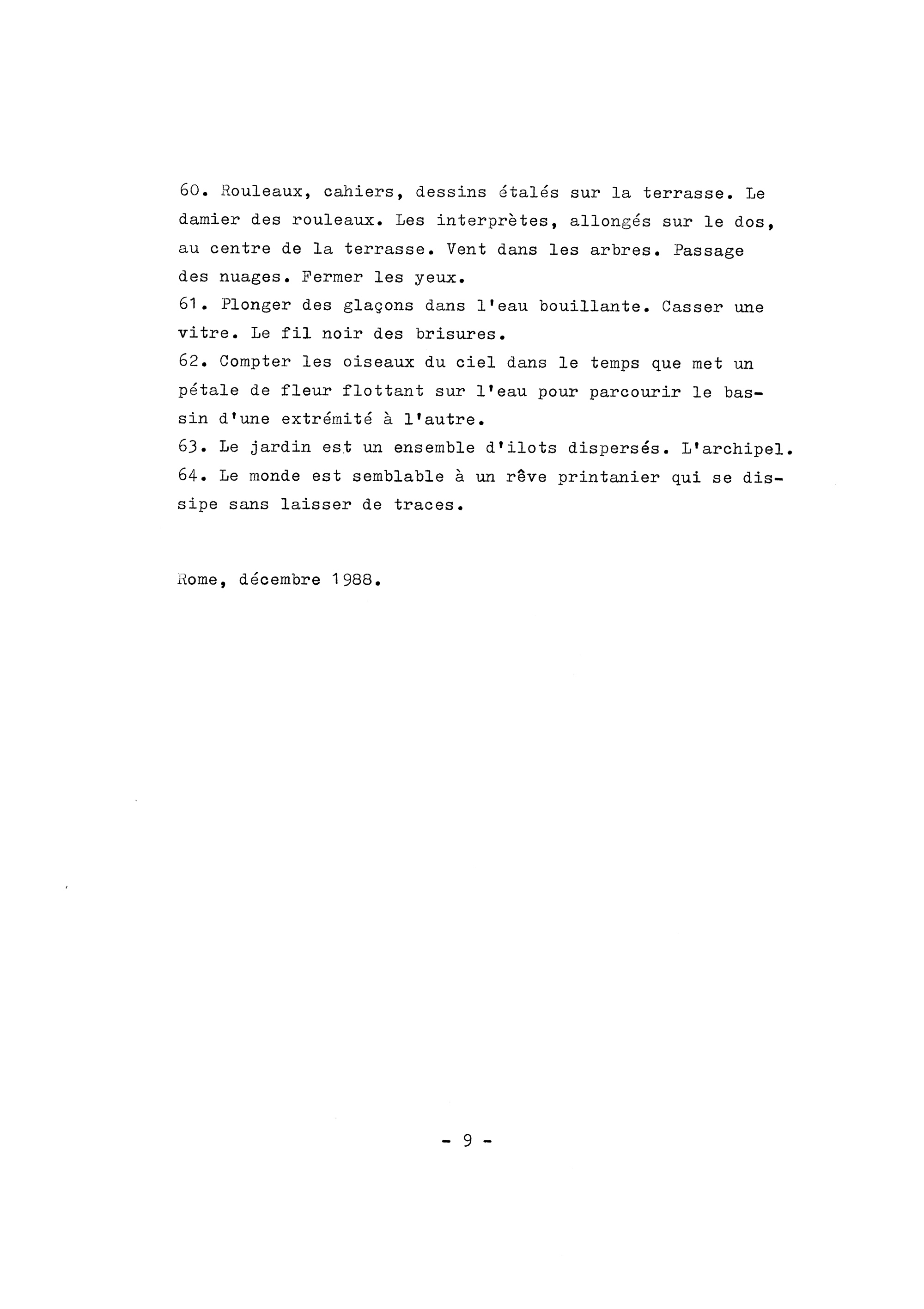 60. Rouleaux, cahiers, dessins étalés sur la terrasse. Le damier des rouleaux. Les interprètes, allongés sur le dos, au centre de la terrasse. Vent dans les arbres. Passage des nuages. Fermer les yeux.
61. Plonger des glaçons dans l'eau bouillante. Casser une vitre. Le fil noir des brisures.
62. Compter les oiseaux du ciel dans le temps que met un pétale de fleur flottant sur l'eau pour parcourir le bassin d'une extrémité à l'autre.
63. Le jardin est un ensemble d'ilots dispersés. L'archipel.
64. Le monde est semblable à un rêve printanier qui se dissipe sans laisser de traces.

Rome, décembre 1988.

- 9 -